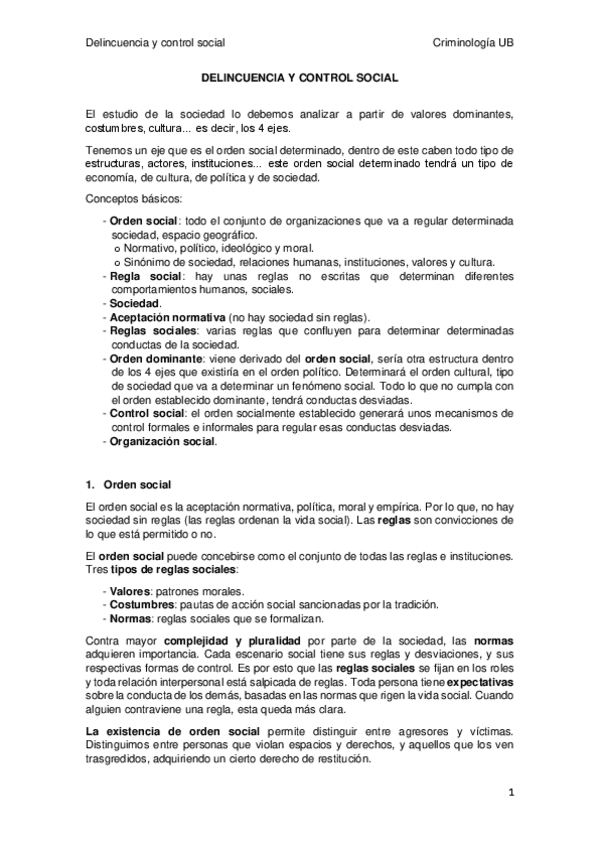 Delincuencia y control social Criminología UB

DELINCUENCIA Y CONTROL SOCIAL

El estudio de la sociedad lo debemos analizar a partir de valores dominantes, costumbres, cultura... es decir, los 4 ejes.

Tenemos un eje que es el orden social determinado, dentro de este caben todo tipo de estructuras, actores, instituciones... este orden social determinado tendrá un tipo de economía, de cultura, de política y de sociedad.

Conceptos básicos:

- Orden social: todo el conjunto de organizaciones que va a regular determinada sociedad, espacio geográfico.
  o Normativo, político, ideológico y moral.
  o Sinónimo de sociedad, relaciones humanas, instituciones, valores y cultura.
- Regla social: hay unas reglas no escritas que determinan diferentes comportamientos humanos, sociales.
- Sociedad.
- Aceptación normativa (no hay sociedad sin reglas).
- Reglas sociales: varias reglas que confluyen para determinar determinadas conductas de la sociedad.
- Orden dominante: viene derivado del orden social, sería otra estructura dentro de los 4 ejes que existiría en el orden político. Determinará el orden cultural, tipo de sociedad que va a determinar un fenómeno social. Todo lo que no cumpla con el orden establecido dominante, tendrá conductas desviadas.
- Control social: el orden socialmente establecido generará unos mecanismos de control formales e informales para regular esas conductas desviadas.
- Organización social.

1. Orden social

El orden social es la aceptación normativa, política, moral y empírica. Por lo que, no hay sociedad sin reglas (las reglas ordenan la vida social). Las reglas son convicciones de lo que está permitido o no.

El orden social puede concebirse como el conjunto de todas las reglas e instituciones. Tres tipos de reglas sociales:

- Valores: patrones morales.
- Costumbres: pautas de acción social sancionadas por la tradición.
- Normas: reglas sociales que se formalizan.

Contra mayor complejidad y pluralidad por parte de la sociedad, las normas adquieren importancia. Cada escenario social tiene sus reglas y desviaciones, y sus respectivas formas de control. Es por esto que las reglas sociales se fijan en los roles y toda relación interpersonal está salpicada de reglas. Toda persona tiene expectativas sobre la conducta de los demás, basadas en las normas que rigen la vida social. Cuando alguien contraviene una regla, esta queda más clara.

La existencia de orden social permite distinguir entre agresores y víctimas. Distinguimos entre personas que violan espacios y derechos, y aquellos que los ven trasgredidos, adquiriendo un cierto derecho de restitución.

1